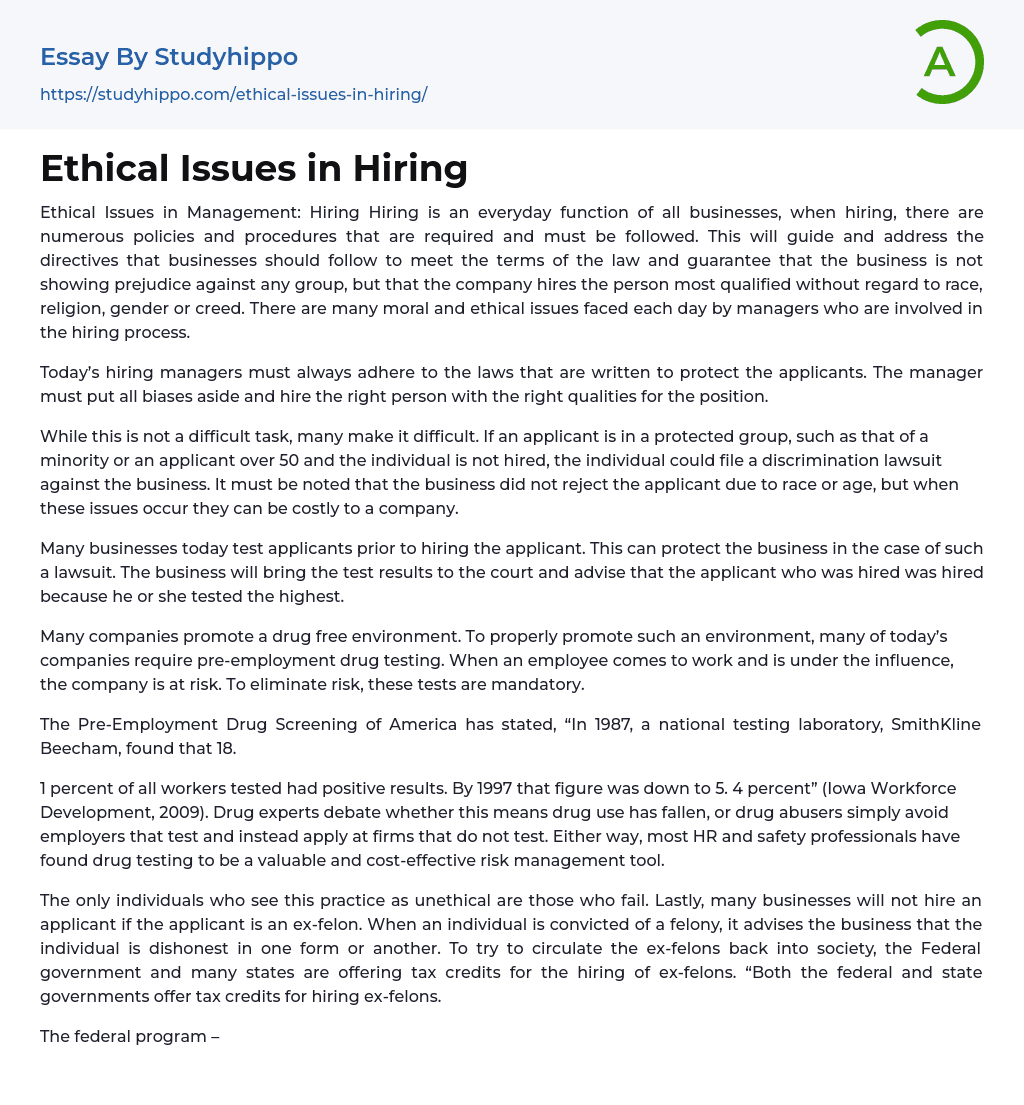 Essay By Studyhippo
https://studyhippo.com/ethical-issues-in-hiring/

A

Ethical Issues in Hiring

Ethical Issues in Management: Hiring Hiring is an everyday function of all businesses, when hiring, there are numerous policies and procedures that are required and must be followed. This will guide and address the directives that businesses should follow to meet the terms of the law and guarantee that the business is not showing prejudice against any group, but that the company hires the person most qualified without regard to race, religion, gender or creed. There are many moral and ethical issues faced each day by managers who are involved in the hiring process.

Today's hiring managers must always adhere to the laws that are written to protect the applicants. The manager must put all biases aside and hire the right person with the right qualities for the position.

While this is not a difficult task, many make it difficult. If an applicant is in a protected group, such as that of a minority or an applicant over 50 and the individual is not hired, the individual could file a discrimination lawsuit against the business. It must be noted that the business did not reject the applicant due to race or age, but when these issues occur they can be costly to a company.

Many businesses today test applicants prior to hiring the applicant. This can protect the business in the case of such a lawsuit. The business will bring the test results to the court and advise that the applicant who was hired was hired because he or she tested the highest.

Many companies promote a drug free environment. To properly promote such an environment, many of today's companies require pre-employment drug testing. When an employee comes to work and is under the influence, the company is at risk. To eliminate risk, these tests are mandatory.

The Pre-Employment Drug Screening of America has stated, "In 1987, a national testing laboratory, SmithKline Beecham, found that 18.

1 percent of all workers tested had positive results. By 1997 that figure was down to 5. 4 percent" (Iowa Workforce Development, 2009). Drug experts debate whether this means drug use has fallen, or drug abusers simply avoid employers that test and instead apply at firms that do not test. Either way, most HR and safety professionals have found drug testing to be a valuable and cost-effective risk management tool.

The only individuals who see this practice as unethical are those who fail. Lastly, many businesses will not hire an applicant if the applicant is an ex-felon. When an individual is convicted of a felony, it advises the business that the individual is dishonest in one form or another. To try to circulate the ex-felons back into society, the Federal government and many states are offering tax credits for the hiring of ex-felons. "Both the federal and state governments offer tax credits for hiring ex-felons.

The federal program –